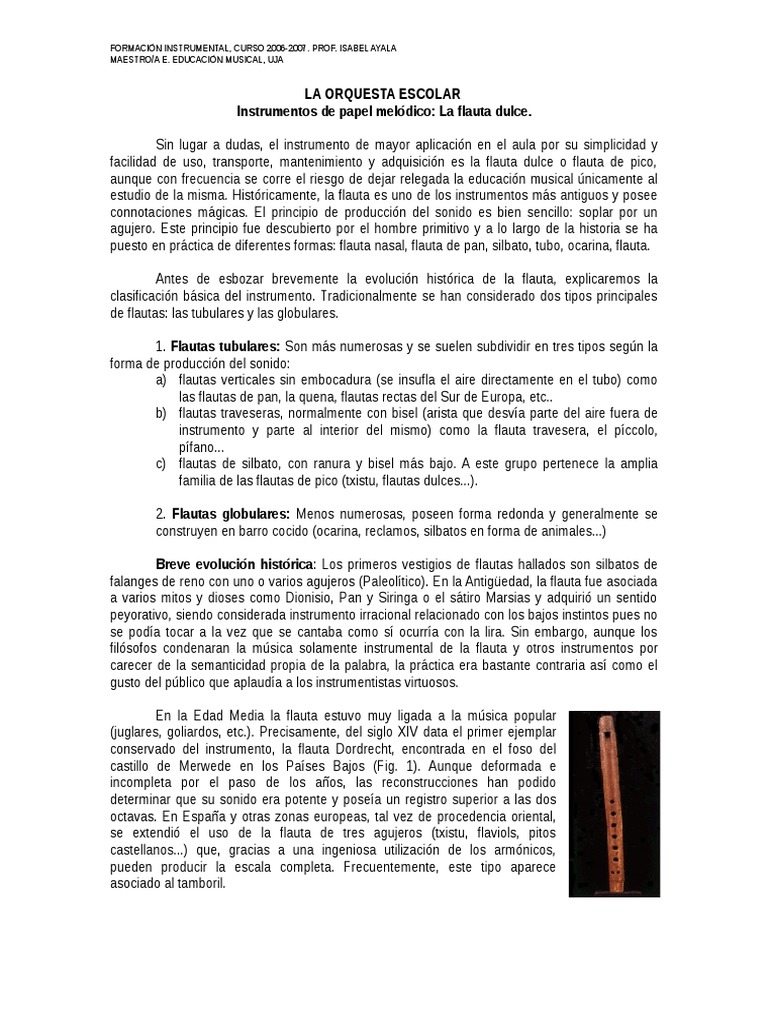 FORMACIÓN INSTRUMENTAL, CURSO 2006-2007. PROF. ISABEL AYALA
MAESTROÍA E. EDUCACIÓN MUSICAL, UJA

LA ORQUESTA ESCOLAR
Instrumentos de papel melódico: La flauta dulce.

Sin lugar a dudas, el instrumento de mayor aplicación en el aula por su simplicidad y facilidad de uso, transporte, mantenimiento y adquisición es la flauta dulce o flauta de pico, aunque con frecuencia se corre el riesgo de dejar relegada la educación musical únicamente al estudio de la misma. Históricamente, la flauta es uno de los instrumentos más antiguos y posee connotaciones mágicas. El principio de producción del sonido es bien sencillo: soplar por un agujero. Este principio fue descubierto por el hombre primitivo y a lo largo de la historia se ha puesto en práctica de diferentes formas: flauta nasal, flauta de pan, silbato, tubo, ocarina, flauta.

Antes de esbozar brevemente la evolución histórica de la flauta, explicaremos la clasificación básica del instrumento. Tradicionalmente se han considerado dos tipos principales de flautas: las tubulares y las globulares.

1. Flautas tubulares: Son más numerosas y se suelen subdividir en tres tipos según la forma de producción del sonido:
a) flautas verticales sin embocadura (se insufla el aire directamente en el tubo) como las flautas de pan, la quena, flautas rectas del Sur de Europa, etc..
b) flautas traveseras, normalmente con bisel (arista que desvía parte del aire fuera de instrumento y parte al interior del mismo) como la flauta travesera, el píccolo, pífano…
c) flautas de silbato, con ranura y bisel más bajo. A este grupo pertenece la amplia familia de las flautas de pico (txistu, flautas dulces…).

2. Flautas globulares: Menos numerosas, poseen forma redonda y generalmente se construyen en barro cocido (ocarina, reclamos, silbatos en forma de animales…)

Breve evolución histórica: Los primeros vestigios de flautas hallados son silbatos de falanges de reno con uno o varios agujeros (Paleolítico). En la Antigüedad, la flauta fue asociada a varios mitos y dioses como Dionisio, Pan y Siringa o el sátiro Marsias y adquirió un sentido peyorativo, siendo considerada instrumento irracional relacionado con los bajos instintos pues no se podía tocar a la vez que se cantaba como sí ocurría con la lira. Sin embargo, aunque los filósofos condenaran la música solamente instrumental de la flauta y otros instrumentos por carecer de la semanticidad propia de la palabra, la práctica era bastante contraria así como el gusto del público que aplaudía a los instrumentistas virtuosos.

En la Edad Media la flauta estuvo muy ligada a la música popular (juglares, goliardos, etc.). Precisamente, del siglo XIV data el primer ejemplar conservado del instrumento, la flauta Dordrecht, encontrada en el foso del castillo de Merwede en los Países Bajos (Fig. 1). Aunque deformada e incompleta por el paso de los años, las reconstrucciones han podido determinar que su sonido era potente y poseía un registro superior a las dos octavas. En España y otras zonas europeas, tal vez de procedencia oriental, se extendió el uso de la flauta de tres agujeros (txistu, flaviols, pitos castellanos…) que, gracias a una ingeniosa utilización de los armónicos, pueden producir la escala completa. Frecuentemente, este tipo aparece asociado al tamboril.